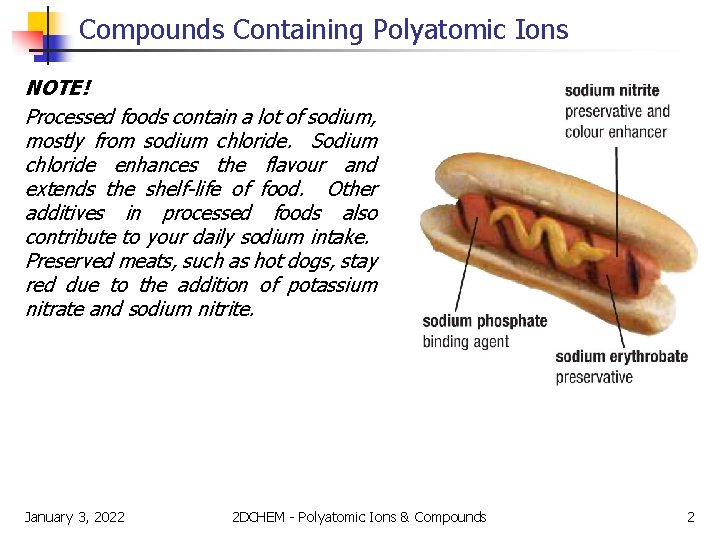 Compounds Containing Polyatomic Ions

NOTE!
Processed foods contain a lot of sodium, mostly from sodium chloride. Sodium chloride enhances the flavour and extends the shelf-life of food. Other additives in processed foods also contribute to your daily sodium intake. Preserved meats, such as hot dogs, stay red due to the addition of potassium nitrate and sodium nitrite.

sodium nitrite
preservative and colour enhancer

sodium phosphate
binding agent

sodium erythrobate
preservative

January 3, 2022

2DCHEM - Polyatomic Ions & Compounds

2